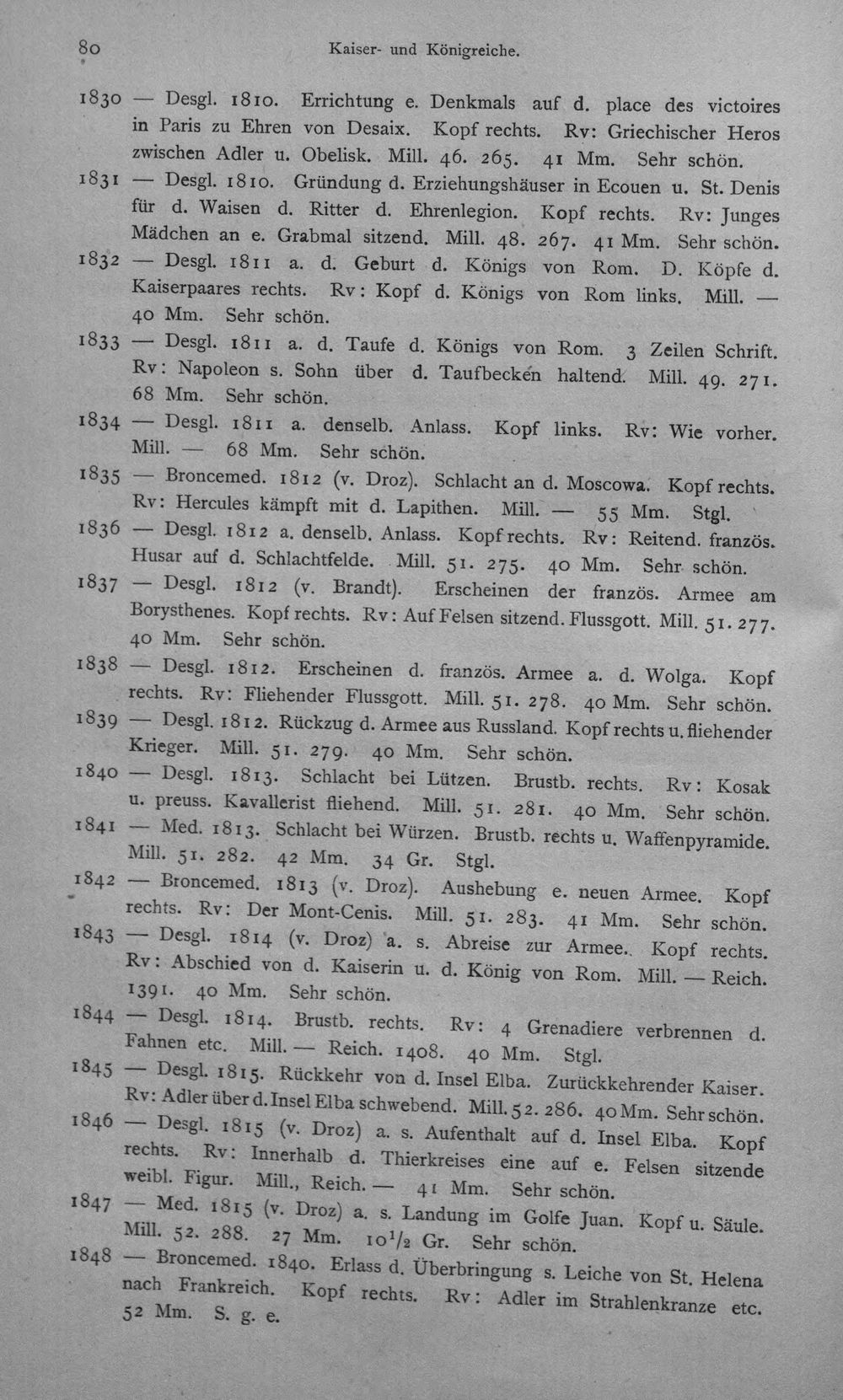 80 Kaiser- und Königreiche.

1830 — Desgl. 1810. Errichtung e. Denkmals auf d. place des victoires in Paris zu Ehren von Desaix. Kopf rechts. Rv: Griechischer Heros zwischen Adler u. Obelisk. Mill. 46. 265. 41 Mm. Sehr schön.

1831 — Desgl. 1810. Gründung d. Erziehungshäuser in Ecouen u. St. Denis für d. Waisen d. Ritter d. Ehrenlegion. Kopf rechts. Rv: Junges Mädchen an e. Grabmal sitzend. Mill. 48. 267. 41 Mm. Sehr schön.

1832 — Desgl. 1811 a. d. Geburt d. Königs von Rom. D. Köpfe d. Kaiserpaares rechts. Rv: Kopf d. Königs von Rom links. Mill. — 40 Mm. Sehr schön.

1833 — Desgl. 1811 a. d. Taufe d. Königs von Rom. 3 Zeilen Schrift. Rv: Napoleon s. Sohn über d. Taufbecken haltend. Mill. 49. 271. 68 Mm. Sehr schön.

1834 — Desgl. 1811 a. denselb. Anlass. Kopf links. Rv: Wie vorher. Mill. — 68 Mm. Sehr schön.

1835 — Broncemed. 1812 (v. Droz). Schlacht an d. Moscowa. Kopf rechts. Rv: Hercules kämpft mit d. Lapithen. Mill. — 55 Mm. Stgl.

1836 — Desgl. 1812 a. denselb. Anlass. Kopf rechts. Rv: Reitend. französ. Husar auf d. Schlachtfelde. Mill. 51. 275. 40 Mm. Sehr schön.

1837 — Desgl. 1812 (v. Brandt). Erscheinen der französ. Armee am Borysthenes. Kopf rechts. Rv: Auf Felsen sitzend. Flussgott. Mill. 51. 277. 40 Mm. Sehr schön.

1838 — Desgl. 1812. Erscheinen d. französ. Armee a. d. Wolga. Kopf rechts. Rv: Fliehender Flussgott. Mill. 51. 278. 40 Mm. Sehr schön.

1839 — Desgl. 1812. Rückzug d. Armee aus Russland. Kopf rechts u. fliehender Krieger. Mill. 51. 279. 40 Mm. Sehr schön.

1840 — Desgl. 1813. Schlacht bei Lützen. Brustb. rechts. Rv: Kosak u. preuss. Kavallerist fliehend. Mill. 51. 281. 40 Mm. Sehr schön.

1841 — Med. 1813. Schlacht bei Würzen. Brustb. rechts u. Waffenpyramide. Mill. 51. 282. 42 Mm. 34 Gr. Stgl.

1842 — Broncemed. 1813 (v. Droz). Aushebung e. neuen Armee. Kopf rechts. Rv: Der Mont-Cenis. Mill. 51. 283. 41 Mm. Sehr schön.

1843 — Desgl. 1814 (v. Droz) a. s. Abreise zur Armee. Kopf rechts. Rv: Abschied von d. Kaiserin u. d. König von Rom. Mill. — Reich. 1391. 40 Mm. Sehr schön.

1844 — Desgl. 1814. Brustb. rechts. Rv: 4 Grenadiere verbrennen d. Fahnen etc. Mill. — Reich. 1408. 40 Mm. Stgl.

1845 — Desgl. 1815. Rückkehr von d. Insel Elba. Zurückkehrender Kaiser. Rv: Adler über d. Insel Elba schwebend. Mill. 52. 286. 40 Mm. Sehr schön.

1846 — Desgl. 1815 (v. Droz) a. s. Aufenthalt auf d. Insel Elba. Kopf rechts. Rv: Innerhalb d. Thierkreises eine auf e. Felsen sitzende weibl. Figur. Mill., Reich. — 41 Mm. Sehr schön.

1847 — Med. 1815 (v. Droz) a. s. Landung im Golfe Juan. Kopf u. Säule. Mill. 52. 288. 27 Mm. $10^1/_2$ Gr. Sehr schön.

1848 — Broncemed. 1840. Erlass d. Überbringung s. Leiche von St. Helena nach Frankreich. Kopf rechts. Rv: Adler im Strahlenkranze etc. 52 Mm. S. g. e.